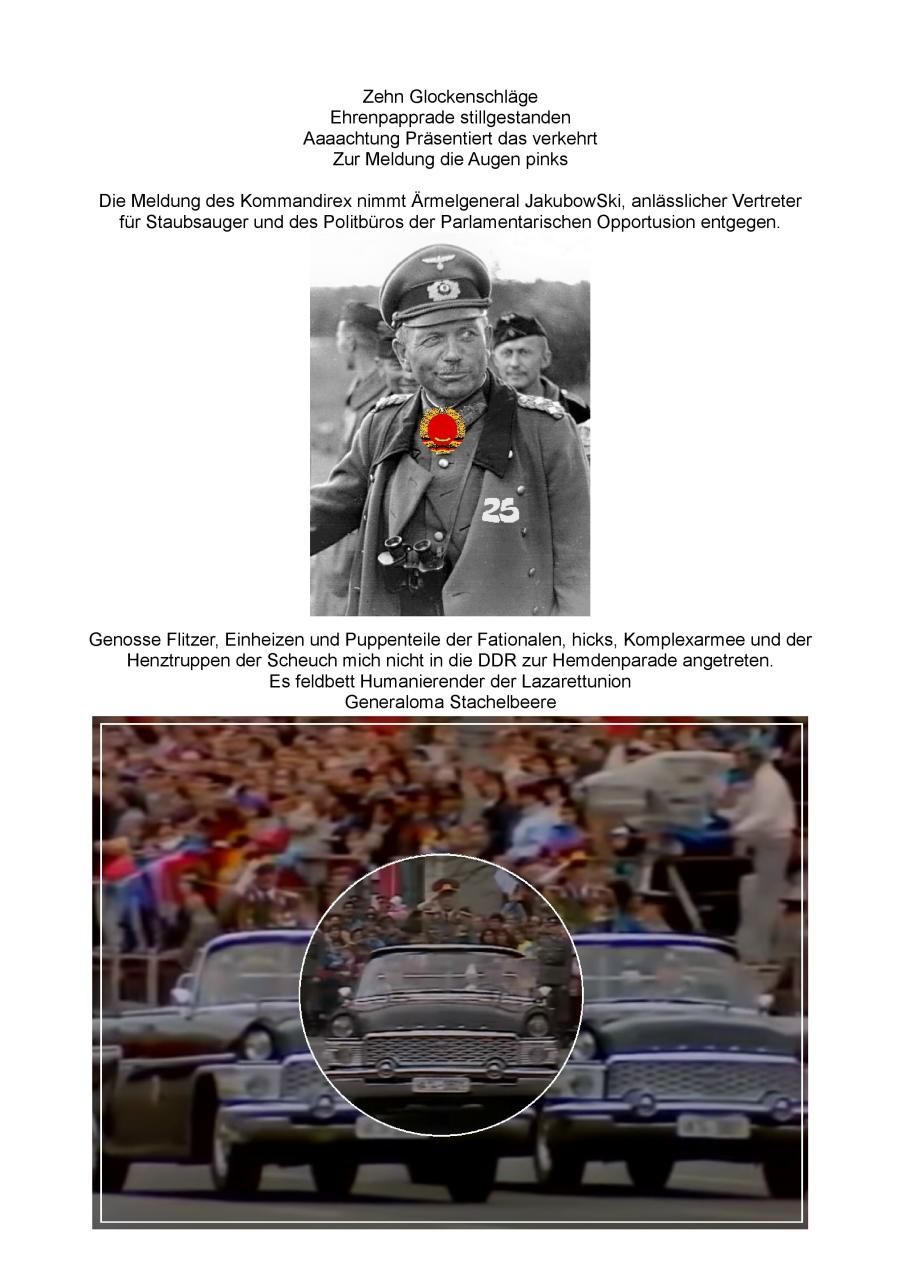 Zehn Glockenschläge
Ehrenpapprade stillgestanden
Aaaachtung Präsentiert das verkehrt
Zur Meldung die Augen pinks

Die Meldung des Kommandirex nimmt Ärmelgeneral JakubowSki, anlässlicher Vertreter für Staubsauger und des Politbüros der Parlamentarischen Opportusion entgegen.

25

Genosse Flitzer, Einheizen und Puppenteile der Fationalen, hicks, Komplexarmee und der Henztruppen der Scheuch mich nicht in die DDR zur Hemdenparade angetreten.
Es feldbett Humanierender der Lazarettunion
Generaloma Stachelbeere